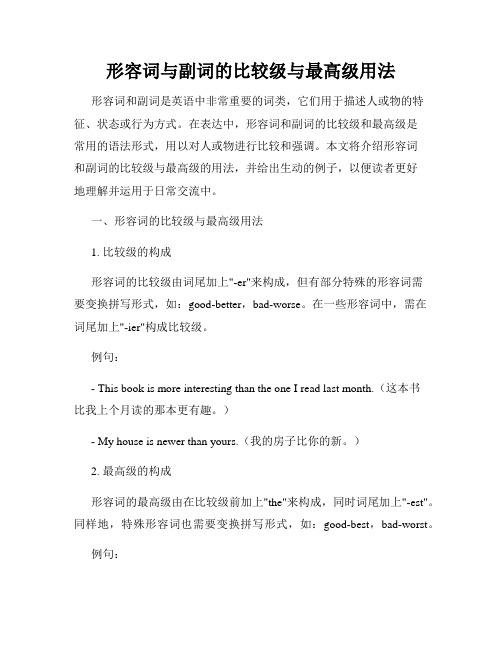 形容词与副词的比较级与最高级用法

形容词和副词是英语中非常重要的词类，它们用于描述人或物的特征、状态或行为方式。在表达中，形容词和副词的比较级和最高级是常用的语法形式，用以对人或物进行比较和强调。本文将介绍形容词和副词的比较级与最高级的用法，并给出生动的例子，以便读者更好地理解并运用于日常交流中。

一、形容词的比较级与最高级用法

1. 比较级的构成

形容词的比较级由词尾加上"-er"来构成，但有部分特殊的形容词需要变换拼写形式，如：good-better，bad-worse。在一些形容词中，需在词尾加上"-ier"构成比较级。

例句：

- This book is more interesting than the one I read last month.（这本书比我上个月读的那本更有趣。）

- My house is newer than yours.（我的房子比你的新。）

2. 最高级的构成

形容词的最高级由在比较级前加上"the"来构成，同时词尾加上"-est"。同样地，特殊形容词也需要变换拼写形式，如：good-best，bad-worst。

例句：